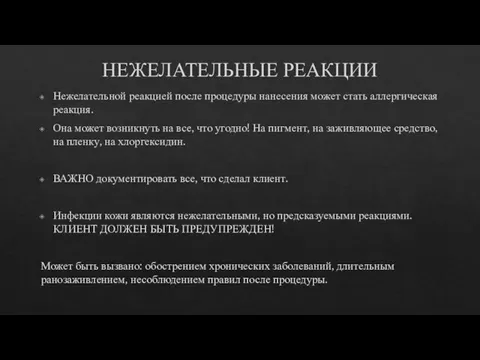 НЕЖЕЛАТЕЛЬНЫЕ РЕАКЦИИ

Нежелательной реакцией после процедуры нанесения может стать аллергическая реакция.

Она может возникнуть на все, что угодно! На пигмент, на заживляющее средство, на пленку, на хлоргексидин.

ВАЖНО документировать все, что сделал клиент.

Инфекции кожи являются нежелательными, но предсказуемыми реакциями. КЛИЕНТ ДОЛЖЕН БЫТЬ ПРЕДУПРЕЖДЕН!

Может быть вызвано: обострением хронических заболеваний, длительным ранозаживлением, несоблюдением правил после процедуры.